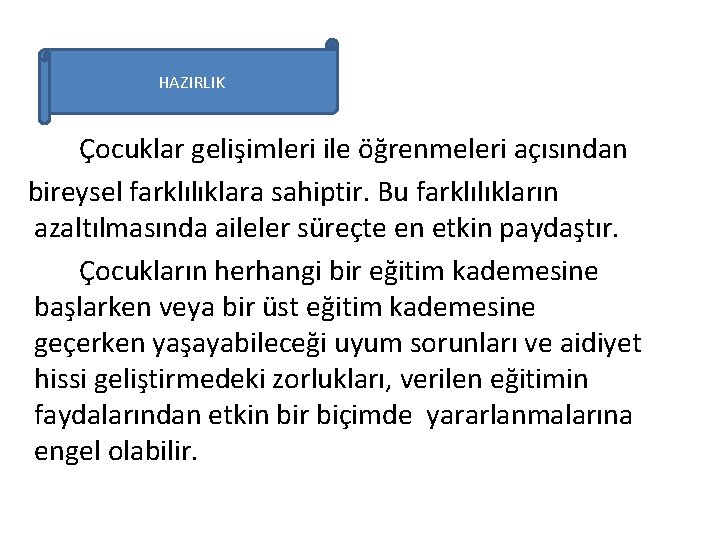 HAZIRLIK

Çocuklar gelişimleri ile öğrenmeleri açısından bireysel farklılıklara sahiptir. Bu farklılıkların azaltılmasında aileler süreçte en etkin paydaştır.

Çocukların herhangi bir eğitim kademesine başlarken veya bir üst eğitim kademesine geçerken yaşayabileceği uyum sorunları ve aidiyet hissi geliştirmedeki zorlukları, verilen eğitimin faydalarından etkin bir biçimde yararlanmalarına engel olabilir.